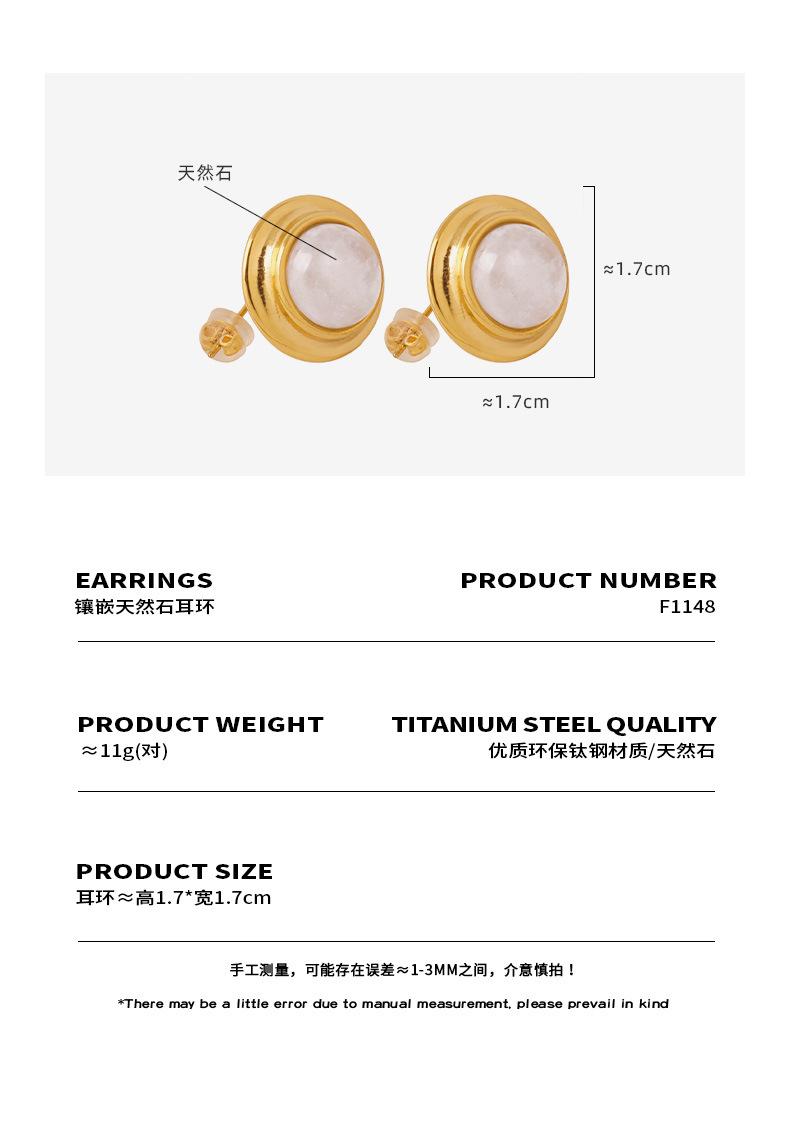 天然石

≈1.7cm

≈1.7cm

EARRINGS
镶嵌天然石耳环

PRODUCT NUMBER
F1148

PRODUCT WEIGHT
≈11g(对)

TITANIUM STEEL QUALITY
优质环保钛钢材质/天然石

PRODUCT SIZE
耳环≈高1.7*宽1.7cm

手工测量，可能存在误差≈1-3MM之间，介意慎拍！

*There may be a little error due to manual measurement, please prevail in kind